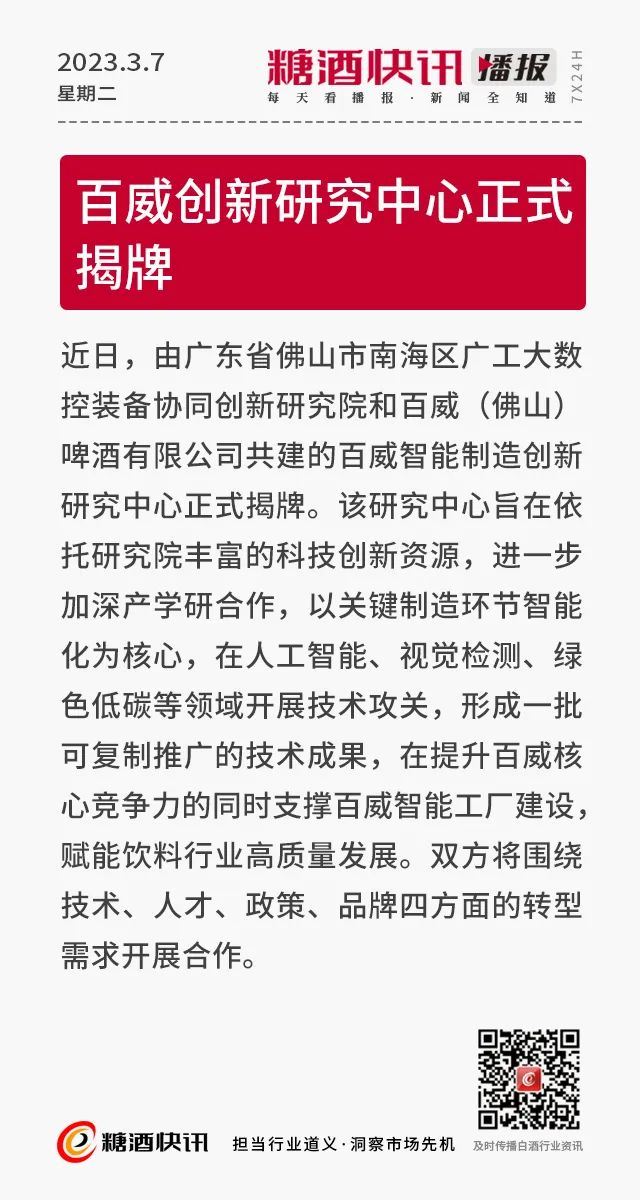 2023.3.7
星期二

糖酒快讯 播报
每天看播报·新闻全知道
7X24H

百威创新研究中心正式揭牌

近日，由广东省佛山市南海区广工大数控装备协同创新研究院和百威（佛山）啤酒有限公司共建的百威智能制造创新研究中心正式揭牌。该研究中心旨在依托研究院丰富的科技创新资源，进一步加深产学研合作，以关键制造环节智能化为核心，在人工智能、视觉检测、绿色低碳等领域开展技术攻关，形成一批可复制推广的技术成果，在提升百威核心竞争力的同时支撑百威智能工厂建设，赋能饮料行业高质量发展。双方将围绕技术、人才、政策、品牌四方面的转型需求开展合作。

糖酒快讯
担当行业道义·洞察市场先机
及时传播白酒行业资讯